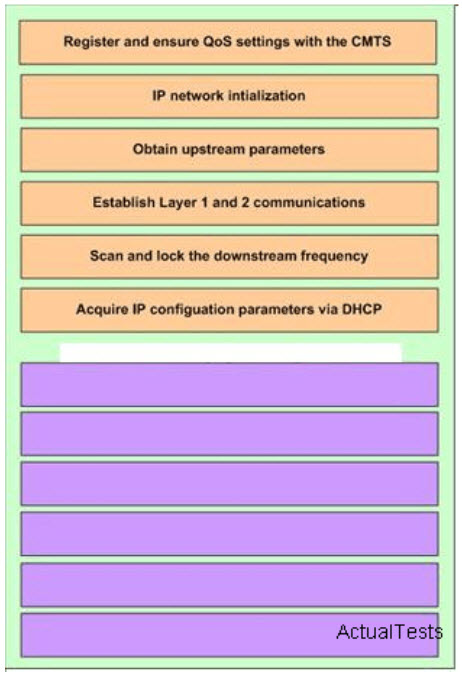 Register and ensure QoS settings with the CMTS

IP network intialization

Obtain upstream parameters

Establish Layer 1 and 2 communications

Scan and lock the downstream frequency

Acquire IP configuation parameters via DHCP

ActualTests